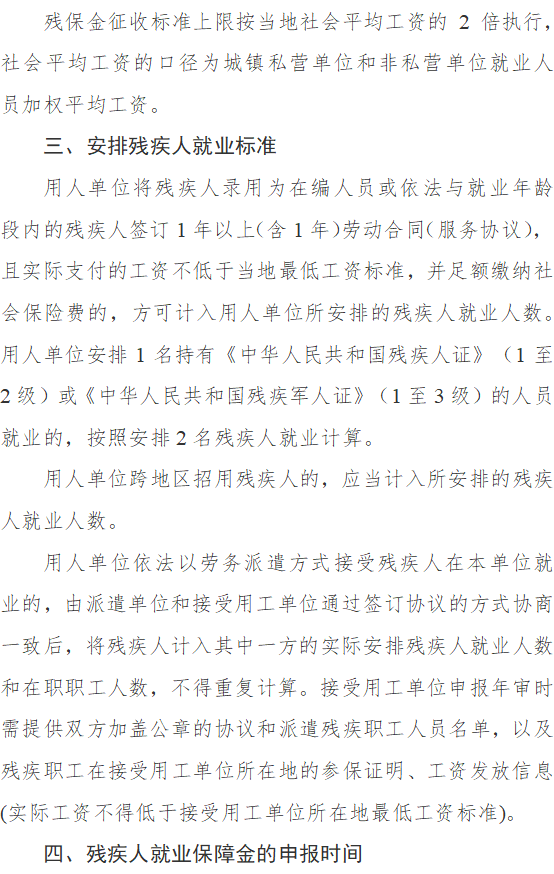 残保金征收标准上限按当地社会平均工资的 2 倍执行，社会平均工资的口径为城镇私营单位和非私营单位就业人员加权平均工资。

三、安排残疾人就业标准

用人单位将残疾人录用为在编人员或依法与就业年龄段内的残疾人签订 1 年以上(含 1 年）劳动合同(服务协议)，且实际支付的工资不低于当地最低工资标准，并足额缴纳社会保险费的，方可计入用人单位所安排的残疾人就业人数。用人单位安排 1 名持有《中华人民共和国残疾人证》（1 至 2 级）或《中华人民共和国残疾军人证》（1 至 3 级）的人员就业的，按照安排 2 名残疾人就业计算。

用人单位跨地区招用残疾人的，应当计入所安排的残疾人就业人数。

用人单位依法以劳务派遣方式接受残疾人在本单位就业的，由派遣单位和接受用工单位通过签订协议的方式协商一致后，将残疾人计入其中一方的实际安排残疾人就业人数和在职职工人数，不得重复计算。接受用工单位申报年审时需提供双方加盖公章的协议和派遣残疾职工人员名单，以及残疾职工在接受用工单位所在地的参保证明、工资发放信息(实际工资不得低于接受用工单位所在地最低工资标准)。

四、残疾人就业保障金的申报时间